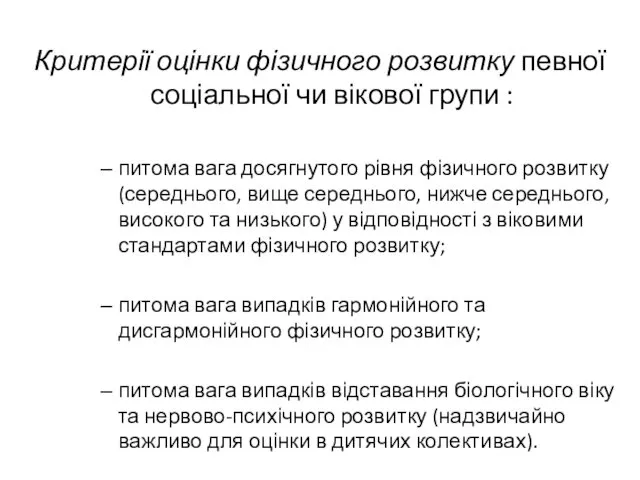 Критерії оцінки фізичного розвитку певної соціальної чи вікової групи :

– питома вага досягнутого рівня фізичного розвитку (середнього, вище середнього, нижче середнього, високого та низького) у відповідності з віковими стандартами фізичного розвитку;

– питома вага випадків гармонійного та дисгармонійного фізичного розвитку;

– питома вага випадків відставання біологічного віку та нервово-психічного розвитку (надзвичайно важливо для оцінки в дитячих колективах).